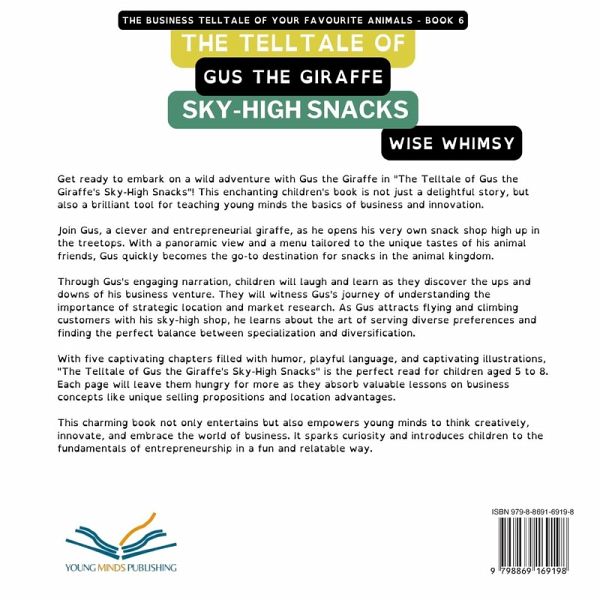 THE BUSINESS TELLTALE OF YOUR FAVOURITE ANIMALS - BOOK 6

THE TELLTALE OF

GUS THE GIRAFFE

SKY-HIGH SNACKS

WISE WHIMSY

Get ready to embark on a wild adventure with Gus the Giraffe in "The Telltale of Gus the Giraffe's Sky-High Snacks"! This enchanting children's book is not just a delightful story, but also a brilliant tool for teaching young minds the basics of business and innovation.

Join Gus, a clever and entrepreneurial giraffe, as he opens his very own snack shop high up in the treetops. With a panoramic view and a menu tailored to the unique tastes of his animal friends, Gus quickly becomes the go-to destination for snacks in the animal kingdom.

Through Gus's engaging narration, children will laugh and learn as they discover the ups and downs of his business venture. They will witness Gus's journey of understanding the importance of strategic location and market research. As Gus attracts flying and climbing customers with his sky-high shop, he learns about the art of serving diverse preferences and finding the perfect balance between specialization and diversification.

With five captivating chapters filled with humor, playful language, and captivating illustrations, "The Telltale of Gus the Giraffe's Sky-High Snacks" is the perfect read for children aged 5 to 8. Each page will leave them hungry for more as they absorb valuable lessons on business concepts like unique selling propositions and location advantages.

This charming book not only entertains but also empowers young minds to think creatively, innovate, and embrace the world of business. It sparks curiosity and introduces children to the fundamentals of entrepreneurship in a fun and relatable way.

YOUNG MINDS PUBLISHING

ISBN 979-8-8691-6919-8

9 798869 169198